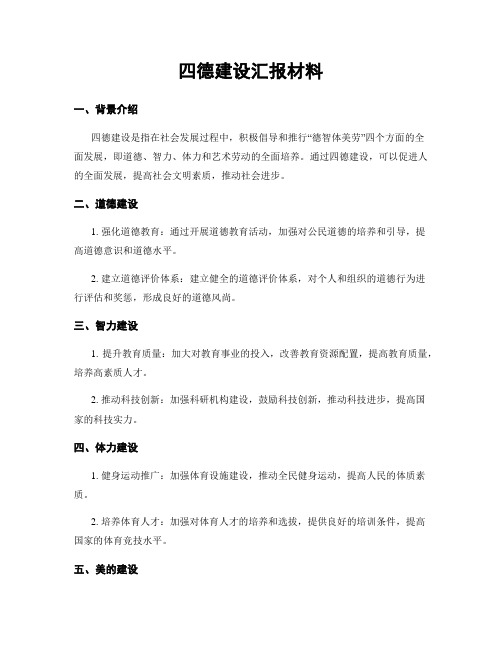 四德建设汇报材料

一、背景介绍

四德建设是指在社会发展过程中，积极倡导和推行“德智体美劳”四个方面的全面发展，即道德、智力、体力和艺术劳动的全面培养。通过四德建设，可以促进人的全面发展，提高社会文明素质，推动社会进步。

二、道德建设

1. 强化道德教育：通过开展道德教育活动，加强对公民道德的培养和引导，提高道德意识和道德水平。

2. 建立道德评价体系：建立健全的道德评价体系，对个人和组织的道德行为进行评估和奖惩，形成良好的道德风尚。

三、智力建设

1. 提升教育质量：加大对教育事业的投入，改善教育资源配置，提高教育质量，培养高素质人才。

2. 推动科技创新：加强科研机构建设，鼓励科技创新，推动科技进步，提高国家的科技实力。

四、体力建设

1. 健身运动推广：加强体育设施建设，推动全民健身运动，提高人民的体质素质。

2. 培养体育人才：加强对体育人才的培养和选拔，提供良好的培训条件，提高国家的体育竞技水平。

五、美的建设